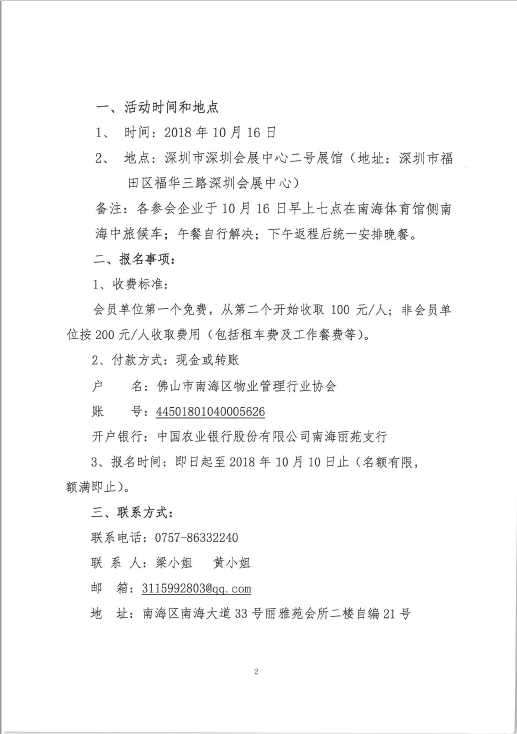 一、活动时间和地点

1、 时间：2018 年 10 月 16 日

2、 地点：深圳市深圳会展中心二号展馆（地址：深圳市福田区福华三路深圳会展中心）

备注：各参会企业于 10 月 16 日早上七点在南海体育馆侧南海中旅候车；午餐自行解决；下午返程后统一安排晚餐。

二、报名事项：

1、收费标准：

会员单位第一个免费，从第二个开始收取 100 元/人；非会员单位按 200 元/人收取费用（包括租车费及工作餐费等）。

2、付款方式：现金或转账

户　　名：佛山市南海区物业管理行业协会

账　　号：44501801040005626

开户银行：中国农业银行股份有限公司南海丽苑支行

3、报名时间：即日起至 2018 年 10 月 10 日止（名额有限，额满即止）。

三、联系方式：

联系电话：0757-86332240

联 系 人：梁小姐　黄小姐

邮　　箱：3115992803@qq.com

地　　址：南海区南海大道 33 号丽雅苑会所二楼自编 21 号

2